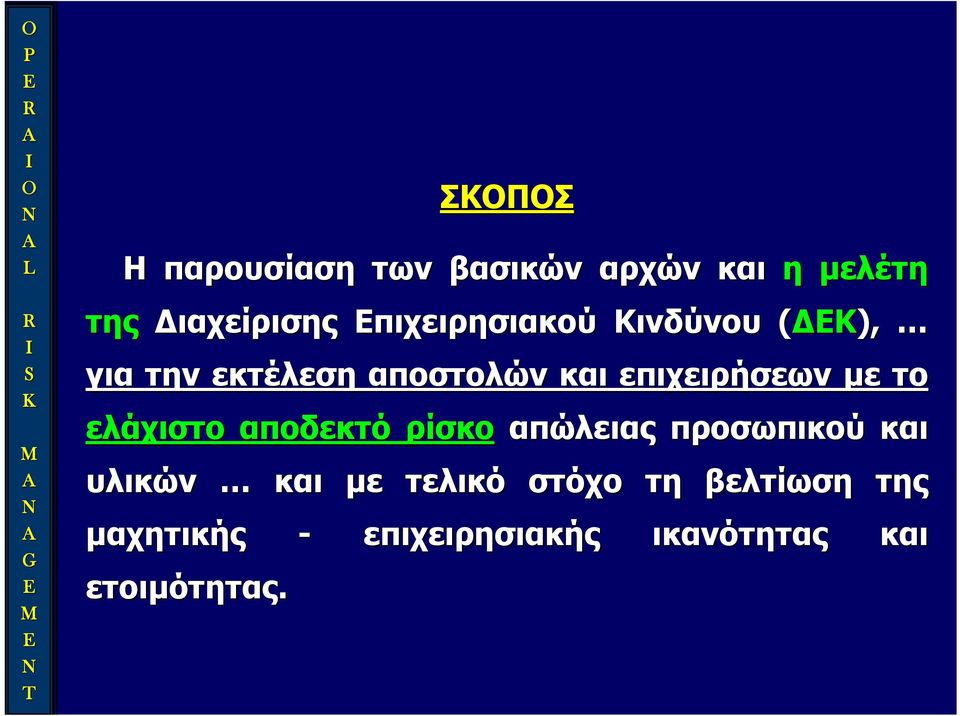 O
P
E
R
A
I
O
N
A
L

R
I
S
K

M
A
N
A
G
E
M
E
N
T

ΣΚΟΠΟΣ

Η παρουσίαση των βασικών αρχών και η μελέτη της Διαχείρισης Επιχειρησιακού Κινδύνου (ΔΕΚ), … για την εκτέλεση αποστολών και επιχειρήσεων με το ελάχιστο αποδεκτό ρίσκο απώλειας προσωπικού και υλικών … και με τελικό στόχο τη βελτίωση της μαχητικής - επιχειρησιακής ικανότητας και ετοιμότητας.